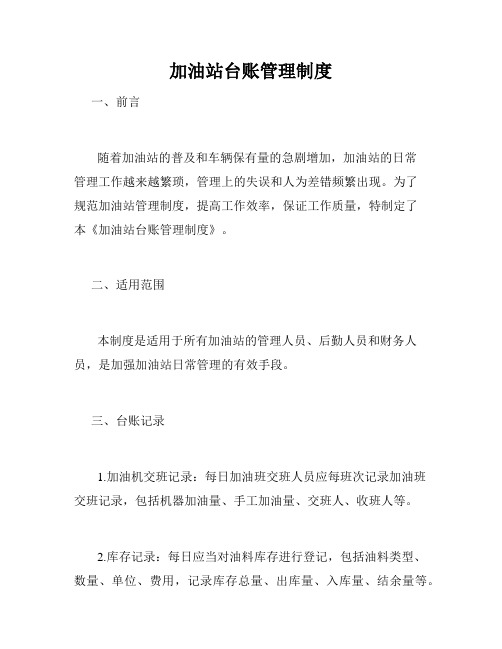 加油站台账管理制度

一、前言

随着加油站的普及和车辆保有量的急剧增加，加油站的日常管理工作越来越繁琐，管理上的失误和人为差错频繁出现。为了规范加油站管理制度，提高工作效率，保证工作质量，特制定了本《加油站台账管理制度》。

二、适用范围

本制度是适用于所有加油站的管理人员、后勤人员和财务人员，是加强加油站日常管理的有效手段。

三、台账记录

1.加油机交班记录：每日加油班交班人员应每班次记录加油班交班记录，包括机器加油量、手工加油量、交班人、收班人等。

2.库存记录：每日应当对油料库存进行登记，包括油料类型、数量、单位、费用，记录库存总量、出库量、入库量、结余量等。